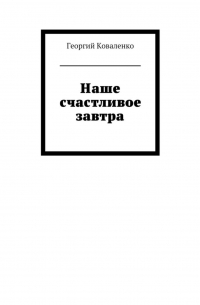 Георгий Коваленко

Наше счастливое завтра